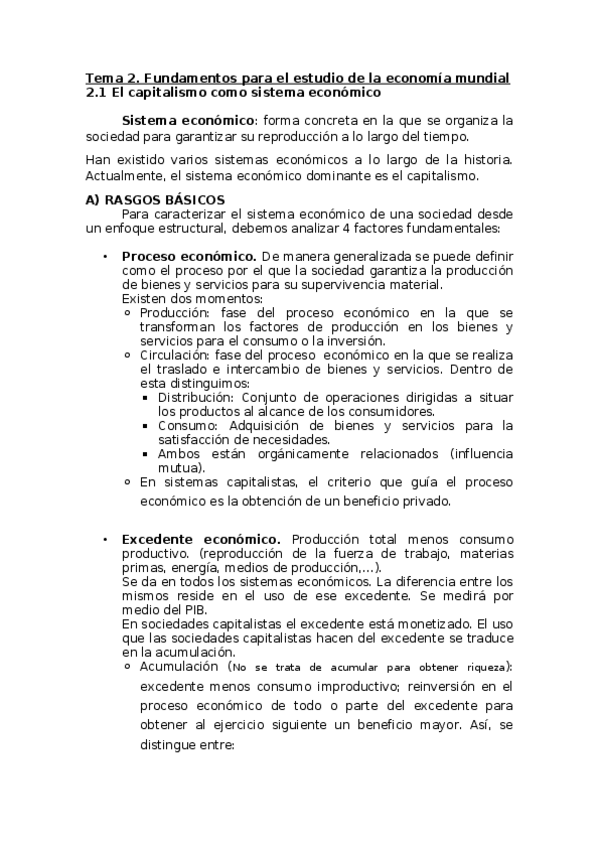 Tema 2. Fundamentos para el estudio de la economía mundial
2.1 El capitalismo como sistema económico

Sistema económico: forma concreta en la que se organiza la sociedad para garantizar su reproducción a lo largo del tiempo.

Han existido varios sistemas económicos a lo largo de la historia. Actualmente, el sistema económico dominante es el capitalismo.

A) RASGOS BÁSICOS
Para caracterizar el sistema económico de una sociedad desde un enfoque estructural, debemos analizar 4 factores fundamentales:

• Proceso económico. De manera generalizada se puede definir como el proceso por el que la sociedad garantiza la producción de bienes y servicios para su supervivencia material.
Existen dos momentos:
  ◦ Producción: fase del proceso económico en la que se transforman los factores de producción en los bienes y servicios para el consumo o la inversión.
  ◦ Circulación: fase del proceso económico en la que se realiza el traslado e intercambio de bienes y servicios. Dentro de esta distinguimos:
    ▪ Distribución: Conjunto de operaciones dirigidas a situar los productos al alcance de los consumidores.
    ▪ Consumo: Adquisición de bienes y servicios para la satisfacción de necesidades.
    ▪ Ambos están orgánicamente relacionados (influencia mutua).
  ◦ En sistemas capitalistas, el criterio que guía el proceso económico es la obtención de un beneficio privado.

• Excedente económico. Producción total menos consumo productivo. (reproducción de la fuerza de trabajo, materias primas, energía, medios de producción,...).
Se da en todos los sistemas económicos. La diferencia entre los mismos reside en el uso de ese excedente. Se medirá por medio del PIB.
En sociedades capitalistas el excedente está monetizado. El uso que las sociedades capitalistas hacen del excedente se traduce en la acumulación.
  ◦ Acumulación (No se trata de acumular para obtener riqueza): excedente menos consumo improductivo; reinversión en el proceso económico de todo o parte del excedente para obtener al ejercicio siguiente un beneficio mayor. Así, se distingue entre: